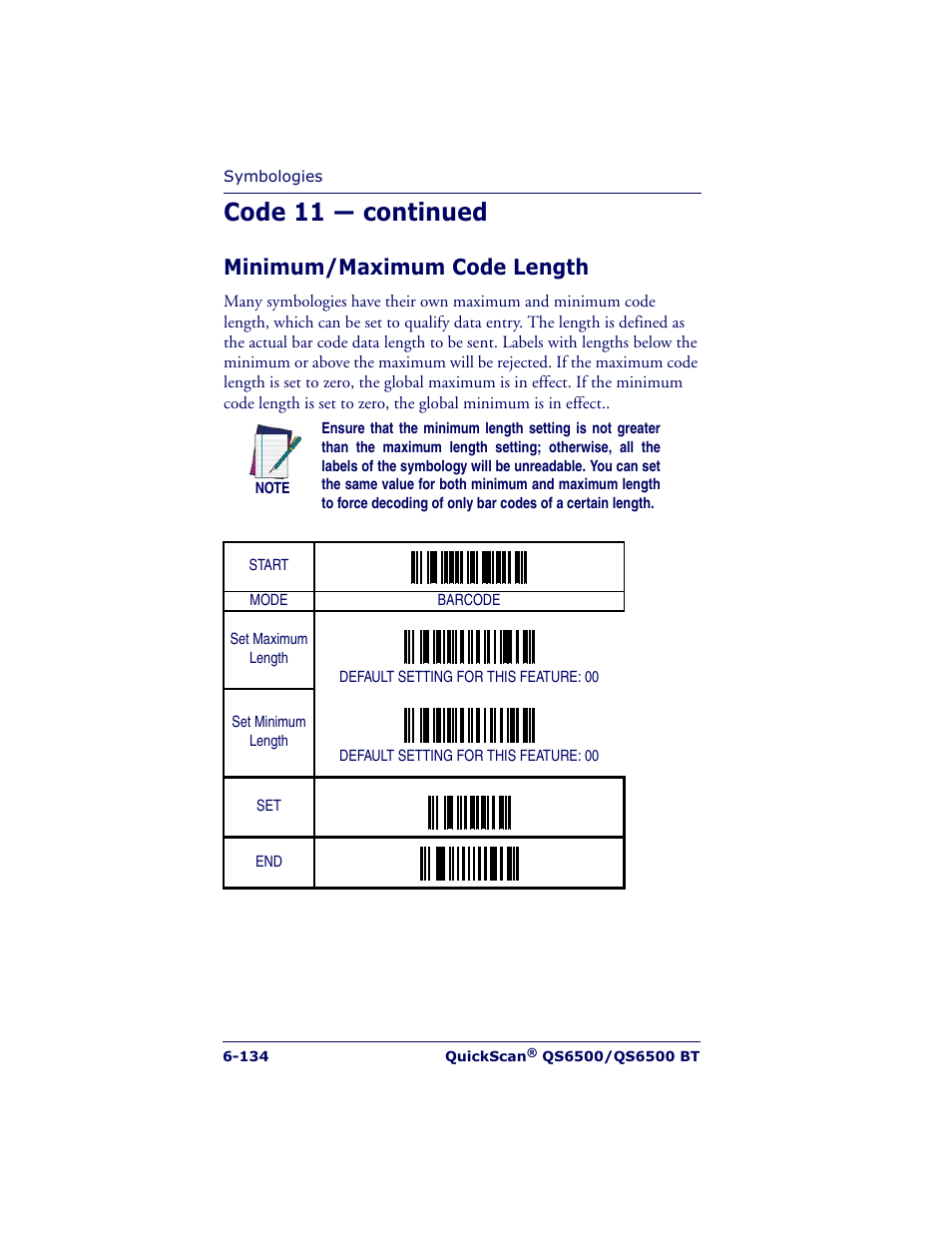 Symbologies

Code 11 — continued

Minimum/Maximum Code Length

Many symbologies have their own maximum and minimum code length, which can be set to qualify data entry. The length is defined as the actual bar code data length to be sent. Labels with lengths below the minimum or above the maximum will be rejected. If the maximum code length is set to zero, the global maximum is in effect. If the minimum code length is set to zero, the global minimum is in effect..

NOTE

Ensure that the minimum length setting is not greater than the maximum length setting; otherwise, all the labels of the symbology will be unreadable. You can set the same value for both minimum and maximum length to force decoding of only bar codes of a certain length.

| START | |
|---|---|
| MODE | BARCODE |
| Set Maximum Length | DEFAULT SETTING FOR THIS FEATURE: 00 |
| Set Minimum Length | DEFAULT SETTING FOR THIS FEATURE: 00 |
| SET | |
| END | |

6-134

QuickScan® QS6500/QS6500 BT